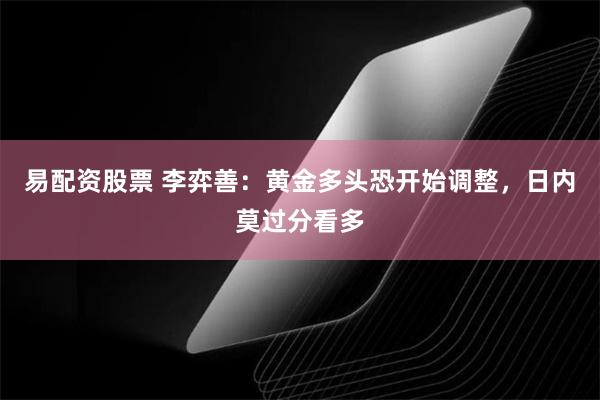 易配资股票 李弈善：黄金多头恐开始调整，日内莫过分看多